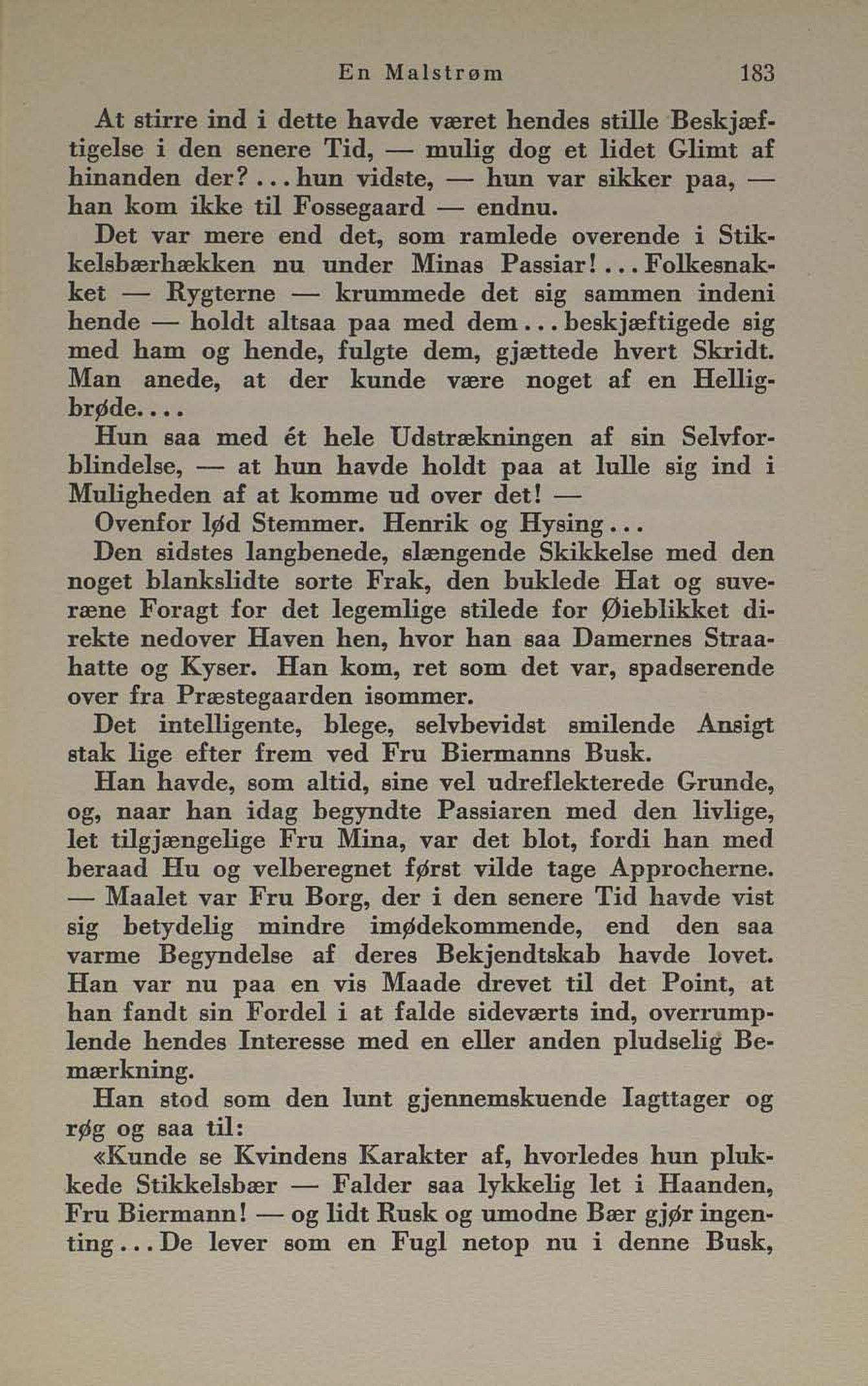 En Malstrøm 183

At stirre ind i dette havde været hendes stille Beskjæftigelse i den senere Tid, — mulig dog et lidet Glimt af hinanden der? ... hun vidste, — hun var sikker paa, — han kom ikke til Fossegaard — endnu.

Det var mere end det, som ramlede overende i Stikkelsbærhækken nu under Minas Passiar! ... Folkesnakket — Rygterne — krummede det sig sammen indeni hende — holdt altsaa paa med dem ... beskjæftigede sig med ham og hende, fulgte dem, gjættede hvert Skridt. Man anede, at der kunde være noget af en Helligbrøde....

Hun saa med ét hele Udstrækningen af sin Selvforblindelse, — at hun havde holdt paa at lulle sig ind i Muligheden af at komme ud over det! —

Ovenfor lød Stemmer. Henrik og Hysing ...

Den sidstes langbenede, slængende Skikkelse med den noget blankslidte sorte Frak, den buklede Hat og suveræne Foragt for det legemlige stilede for Øieblikket direkte nedover Haven hen, hvor han saa Damernes Straahatte og Kyser. Han kom, ret som det var, spadserende over fra Præstegaarden isommer.

Det intelligente, blege, selvbevidst smilende Ansigt stak lige efter frem ved Fru Biermanns Busk.

Han havde, som altid, sine vel udreflekterede Grunde, og, naar han idag begyndte Passiaren med den livlige, let tilgjængelige Fru Mina, var det blot, fordi han med beraad Hu og velberegnet først vilde tage Approcherne. — Maalet var Fru Borg, der i den senere Tid havde vist sig betydelig mindre imødekommende, end den saa varme Begyndelse af deres Bekjendtskab havde lovet. Han var nu paa en vis Maade drevet til det Point, at han fandt sin Fordel i at falde sideværts ind, overrumplende hendes Interesse med en eller anden pludselig Bemærkning.

Han stod som den lunt gjennemskuende Iagttager og røg og saa til:

«Kunde se Kvindens Karakter af, hvorledes hun plukkede Stikkelsbær — Falder saa lykkelig let i Haanden, Fru Biermann! — og lidt Rusk og umodne Bær gjør ingenting ... De lever som en Fugl netop nu i denne Busk,